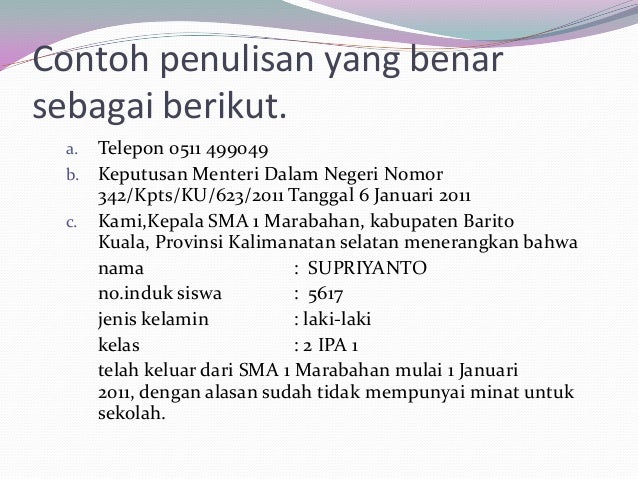 Contoh penulisan yang benar sebagai berikut.

a. Telepon 0511 499049
b. Keputusan Menteri Dalam Negeri Nomor 342/Kpts/KU/623/2011 Tanggal 6 Januari 2011
c. Kami,Kepala SMA 1 Marabahan, kabupaten Barito Kuala, Provinsi Kalimanatan selatan menerangkan bahwa

nama : SUPRIYANTO
no.induk siswa : 5617
jenis kelamin : laki-laki
kelas : 2 IPA 1

telah keluar dari SMA 1 Marabahan mulai 1 Januari 2011, dengan alasan sudah tidak mempunyai minat untuk sekolah.